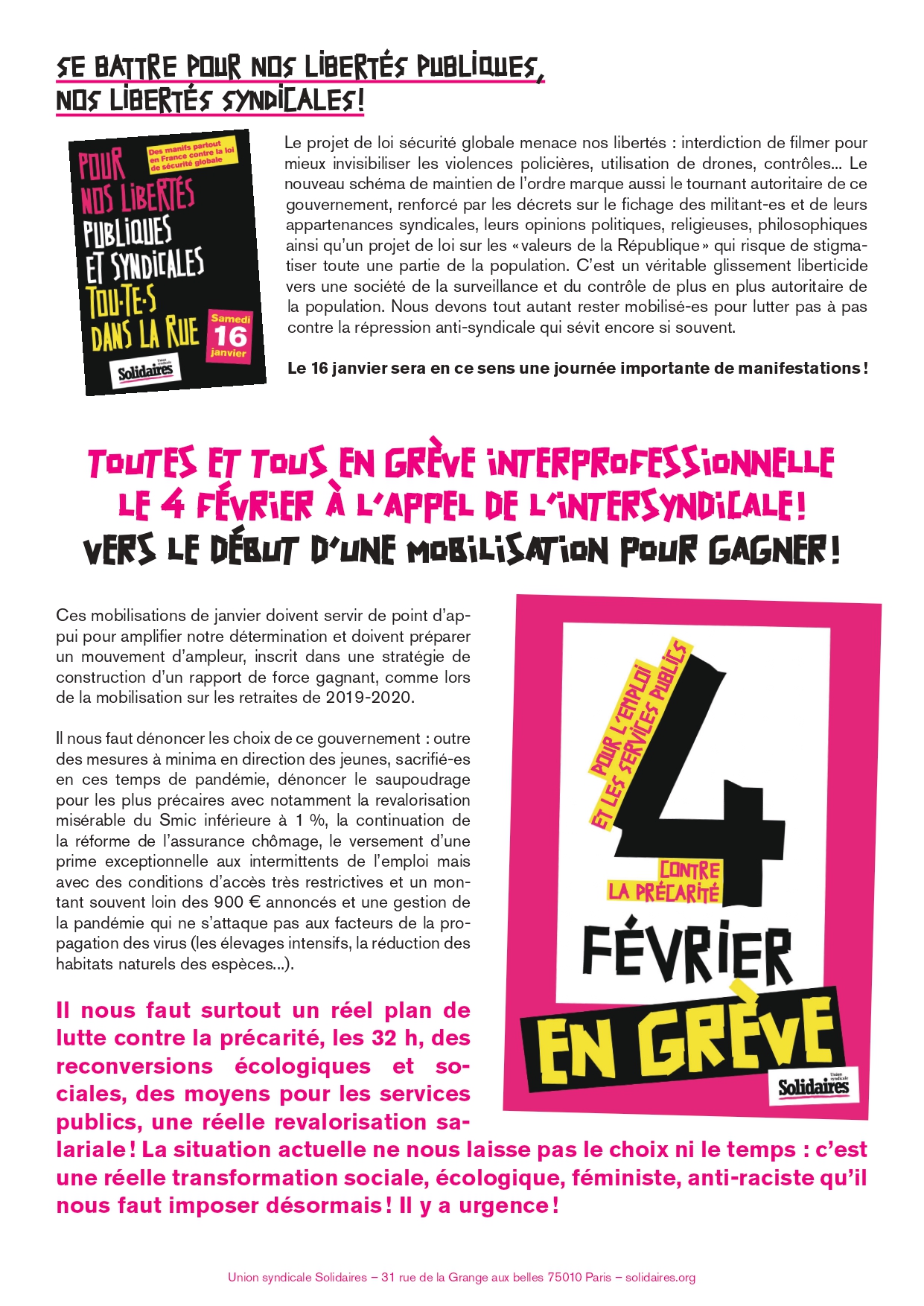 SE BATTRE POUR NOS LIBERTÉS PUBLIQUES, NOS LIBERTÉS SYNDICALES !

Des manifs partout en France contre la loi de sécurité globale

POUR NOS LIBERTÉS PUBLIQUES ET SYNDICALES TOU·TE·S DANS LA RUE

Samedi 16 janvier

Union syndicale Solidaires

Le projet de loi sécurité globale menace nos libertés : interdiction de filmer pour mieux invisibiliser les violences policières, utilisation de drones, contrôles... Le nouveau schéma de maintien de l'ordre marque aussi le tournant autoritaire de ce gouvernement, renforcé par les décrets sur le fichage des militant-es et de leurs appartenances syndicales, leurs opinions politiques, religieuses, philosophiques ainsi qu'un projet de loi sur les « valeurs de la République » qui risque de stigmatiser toute une partie de la population. C'est un véritable glissement liberticide vers une société de la surveillance et du contrôle de plus en plus autoritaire de la population. Nous devons tout autant rester mobilisé-es pour lutter pas à pas contre la répression anti-syndicale qui sévit encore si souvent.

Le 16 janvier sera en ce sens une journée importante de manifestations !

TOUTES ET TOUS EN GRÈVE INTERPROFESSIONNELLE LE 4 FÉVRIER À L'APPEL DE L'INTERSYNDICALE !
VERS LE DÉBUT D'UNE MOBILISATION POUR GAGNER !

Ces mobilisations de janvier doivent servir de point d'appui pour amplifier notre détermination et doivent préparer un mouvement d'ampleur, inscrit dans une stratégie de construction d'un rapport de force gagnant, comme lors de la mobilisation sur les retraites de 2019-2020.

Il nous faut dénoncer les choix de ce gouvernement : outre des mesures à minima en direction des jeunes, sacrifié-es en ces temps de pandémie, dénoncer le saupoudrage pour les plus précaires avec notamment la revalorisation misérable du Smic inférieure à 1 %, la continuation de la réforme de l'assurance chômage, le versement d'une prime exceptionnelle aux intermittents de l'emploi mais avec des conditions d'accès très restrictives et un montant souvent loin des 900 € annoncés et une gestion de la pandémie qui ne s'attaque pas aux facteurs de la propagation des virus (les élevages intensifs, la réduction des habitats naturels des espèces...).

POUR L'EMPLOI ET LES SERVICES PUBLICS

4

CONTRE LA PRÉCARITÉ

FÉVRIER

EN GRÈVE

Union syndicale Solidaires

Il nous faut surtout un réel plan de lutte contre la précarité, les 32 h, des reconversions écologiques et sociales, des moyens pour les services publics, une réelle revalorisation salariale ! La situation actuelle ne nous laisse pas le choix ni le temps : c'est une réelle transformation sociale, écologique, féministe, anti-raciste qu'il nous faut imposer désormais ! Il y a urgence !

Union syndicale Solidaires – 31 rue de la Grange aux belles 75010 Paris – solidaires.org